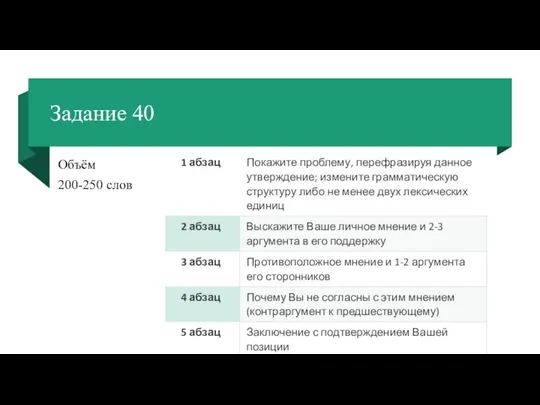 Задание 40

Объём
200-250 слов

| | |
|---|---|
| 1 абзац | Покажите проблему, перефразируя данное утверждение; измените грамматическую структуру либо не менее двух лексических единиц |
| 2 абзац | Выскажите Ваше личное мнение и 2-3 аргумента в его поддержку |
| 3 абзац | Противоположное мнение и 1-2 аргумента его сторонников |
| 4 абзац | Почему Вы не согласны с этим мнением (контраргумент к предшествующему) |
| 5 абзац | Заключение с подтверждением Вашей позиции |